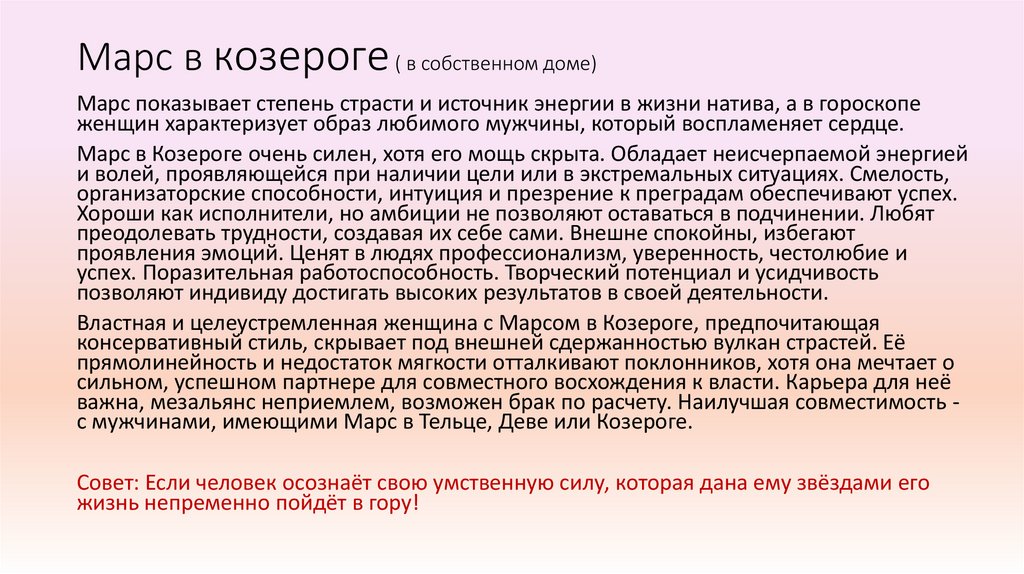 Марс в козероге ( в собственном доме)

Марс показывает степень страсти и источник энергии в жизни натива, а в гороскопе женщин характеризует образ любимого мужчины, который воспламеняет сердце.

Марс в Козероге очень силен, хотя его мощь скрыта. Обладает неисчерпаемой энергией и волей, проявляющейся при наличии цели или в экстремальных ситуациях. Смелость, организаторские способности, интуиция и презрение к преградам обеспечивают успех. Хороши как исполнители, но амбиции не позволяют оставаться в подчинении. Любят преодолевать трудности, создавая их себе сами. Внешне спокойны, избегают проявления эмоций. Ценят в людях профессионализм, уверенность, честолюбие и успех. Поразительная работоспособность. Творческий потенциал и усидчивость позволяют индивиду достигать высоких результатов в своей деятельности.

Властная и целеустремленная женщина с Марсом в Козероге, предпочитающая консервативный стиль, скрывает под внешней сдержанностью вулкан страстей. Её прямолинейность и недостаток мягкости отталкивают поклонников, хотя она мечтает о сильном, успешном партнере для совместного восхождения к власти. Карьера для неё важна, мезальянс неприемлем, возможен брак по расчету. Наилучшая совместимость - с мужчинами, имеющими Марс в Тельце, Деве или Козероге.

Совет: Если человек осознаёт свою умственную силу, которая дана ему звёздами его жизнь непременно пойдёт в гору!